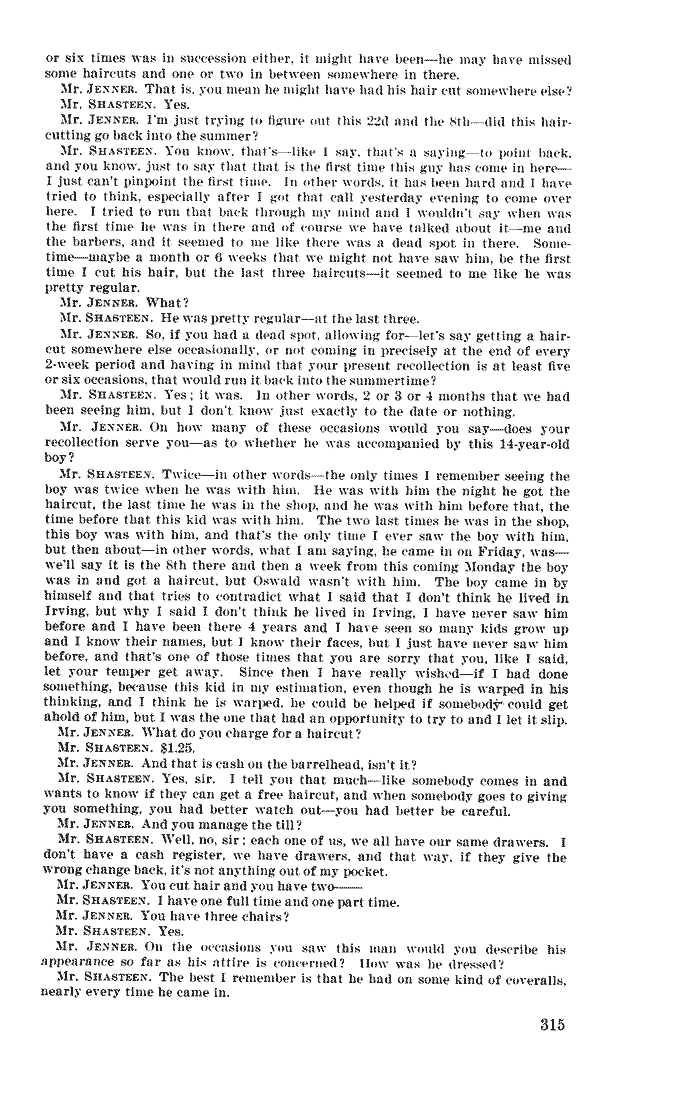 or six times was in succession either, it might have been—he may have missed some haircuts and one or two in between somewhere in there.

Mr. JENNER. That is, you mean he might have had his hair cut somewhere else?

Mr. SHASTEEN. Yes.

Mr. JENNER. I'm just trying to figure out this 22d and the 8th—did this haircutting go back into the summer?

Mr. SHASTEEN. You know, that's—like I say, that's a saying—to point back, and you know, just to say that that is the first time this guy has come in here—I just can't pinpoint the first time. In other words, it has been hard and I have tried to think, especially after I got that call yesterday evening to come over here. I tried to run that back through my mind and I wouldn't say when was the first time he was in there and of course we have talked about it—me and the barbers, and it seemed to me like there was a dead spot in there. Sometime—maybe a month or 6 weeks that we might not have saw him, be the first time I cut his hair, but the last three haircuts—it seemed to me like he was pretty regular.

Mr. JENNER. What?

Mr. SHASTEEN. He was pretty regular—at the last three.

Mr. JENNER. So, if you had a dead spot, allowing for—let's say getting a haircut somewhere else occasionally, or not coming in precisely at the end of every 2-week period and having in mind that your present recollection is at least five or six occasions, that would run it back into the summertime?

Mr. SHASTEEN. Yes; it was. In other words, 2 or 3 or 4 months that we had been seeing him, but I don't know just exactly to the date or nothing.

Mr. JENNER. On how many of these occasions would you say—does your recollection serve you—as to whether he was accompanied by this 14-year-old boy?

Mr. SHASTEEN. Twice—in other words—the only times I remember seeing the boy was twice when he was with him. He was with him the night he got the haircut, the last time he was in the shop, and he was with him before that, the time before that this kid was with him. The two last times he was in the shop, this boy was with him, and that's the only time I ever saw the boy with him, but then about—in other words, what I am saying, he came in on Friday, was—we'll say it is the 8th there and then a week from this coming Monday the boy was in and got a haircut, but Oswald wasn't with him. The boy came in by himself and that tries to contradict what I said that I don't think he lived in Irving, but why I said I don't think he lived in Irving, I have never saw him before and I have been there 4 years and I have seen so many kids grow up and I know their names, but I know their faces, but I just have never saw him before, and that's one of those times that you are sorry that you, like I said, let your temper get away. Since then I have really wished—if I had done something, because this kid in my estimation, even though he is warped in his thinking, and I think he is warped, he could be helped if somebody could get ahold of him, but I was the one that had an opportunity to try to and I let it slip.

Mr. JENNER. What do you charge for a haircut?

Mr. SHASTEEN. $1.25.

Mr. JENNER. And that is cash on the barrelhead, isn't it?

Mr. SHASTEEN. Yes, sir. I tell you that much—like somebody comes in and wants to know if they can get a free haircut, and when somebody goes to giving you something, you had better watch out—you had better be careful.

Mr. JENNER. And you manage the till?

Mr. SHASTEEN. Well, no, sir; each one of us, we all have our same drawers. I don't have a cash register, we have drawers, and that way, if they give the wrong change back, it's not anything out of my pocket.

Mr. JENNER. You cut hair and you have two——

Mr. SHASTEEN. I have one full time and one part time.

Mr. JENNER. You have three chairs?

Mr. SHASTEEN. Yes.

Mr. JENNER. On the occasions you saw this man would you describe his appearance so far as his attire is concerned? How was he dressed?

Mr. SHASTEEN. The best I remember is that he had on some kind of coveralls, nearly every time he came in.

315